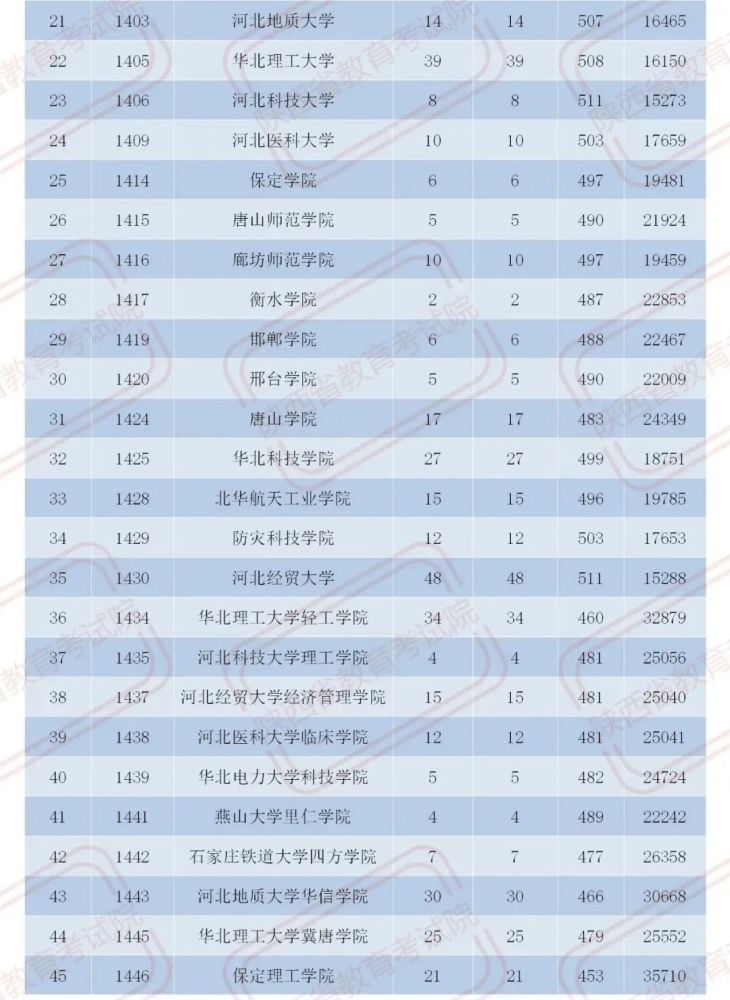 | 21 | 1403 | 河北地质大学 | 14 | 14 | 507 | 16465 |
|---|---|---|---|---|---|---|
| 22 | 1405 | 华北理工大学 | 39 | 39 | 508 | 16150 |
| 23 | 1406 | 河北科技大学 | 8 | 8 | 511 | 15273 |
| 24 | 1409 | 河北医科大学 | 10 | 10 | 503 | 17659 |
| 25 | 1414 | 保定学院 | 6 | 6 | 497 | 19481 |
| 26 | 1415 | 唐山师范学院 | 5 | 5 | 490 | 21924 |
| 27 | 1416 | 廊坊师范学院 | 10 | 10 | 497 | 19459 |
| 28 | 1417 | 衡水学院 | 2 | 2 | 487 | 22853 |
| 29 | 1419 | 邯郸学院 | 6 | 6 | 488 | 22467 |
| 30 | 1420 | 邢台学院 | 5 | 5 | 490 | 22009 |
| 31 | 1424 | 唐山学院 | 17 | 17 | 483 | 24349 |
| 32 | 1425 | 华北科技学院 | 27 | 27 | 499 | 18751 |
| 33 | 1428 | 北华航天工业学院 | 15 | 15 | 496 | 19785 |
| 34 | 1429 | 防灾科技学院 | 12 | 12 | 503 | 17653 |
| 35 | 1430 | 河北经贸大学 | 48 | 48 | 511 | 15288 |
| 36 | 1434 | 华北理工大学轻工学院 | 34 | 34 | 460 | 32879 |
| 37 | 1435 | 河北科技大学理工学院 | 4 | 4 | 481 | 25056 |
| 38 | 1437 | 河北经贸大学经济管理学院 | 15 | 15 | 481 | 25040 |
| 39 | 1438 | 河北医科大学临床学院 | 12 | 12 | 481 | 25041 |
| 40 | 1439 | 华北电力大学科技学院 | 5 | 5 | 482 | 24724 |
| 41 | 1441 | 燕山大学里仁学院 | 4 | 4 | 489 | 22242 |
| 42 | 1442 | 石家庄铁道大学四方学院 | 7 | 7 | 477 | 26358 |
| 43 | 1443 | 河北地质大学华信学院 | 30 | 30 | 466 | 30668 |
| 44 | 1445 | 华北理工大学冀唐学院 | 25 | 25 | 479 | 25552 |
| 45 | 1446 | 保定理工学院 | 21 | 21 | 453 | 35710 |

陕西省教育考试院